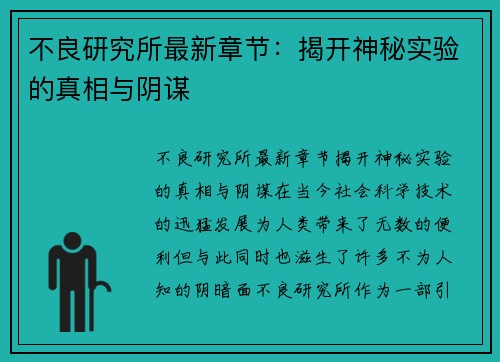 不良研究所最新章节：揭开神秘实验的真相与阴谋

不良研究所最新章节揭开神秘实验的真相与阴谋在当今社会科学技术的迅猛发展为人类带来了无数的便利但与此同时也滋生了许多不为人知的阴暗面不良研究所作为一部引